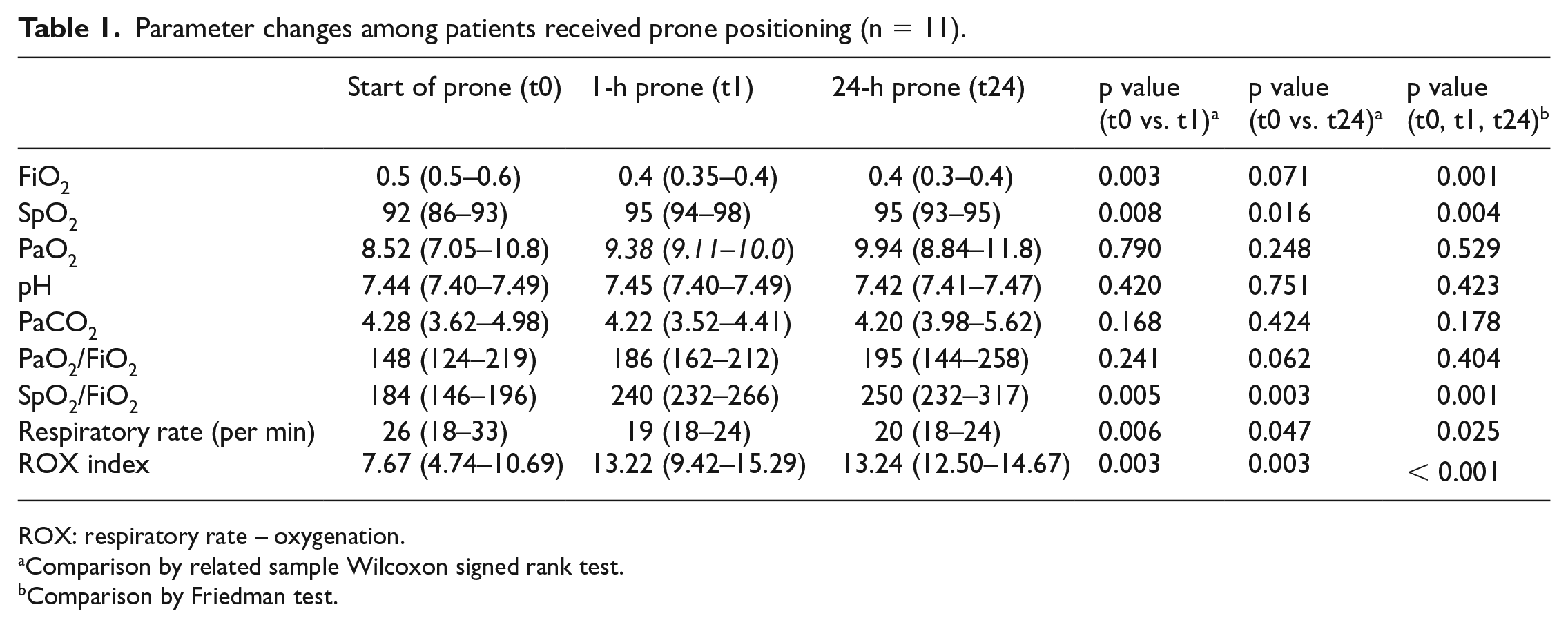 Table 1. Parameter changes among patients received prone positioning (n = 11).

|  | Start of prone (t0) | 1-h prone (t1) | 24-h prone (t24) | p value (t0 vs. t1)$^{a}$ | p value (t0 vs. t24)$^{a}$ | p value (t0, t1, t24)$^{b}$ |
|---|---|---|---|---|---|---|
| $FiO_2$ | 0.5 (0.5–0.6) | 0.4 (0.35–0.4) | 0.4 (0.3–0.4) | 0.003 | 0.071 | 0.001 |
| $SpO_2$ | 92 (86–93) | 95 (94–98) | 95 (93–95) | 0.008 | 0.016 | 0.004 |
| $PaO_2$ | 8.52 (7.05–10.8) | 9.38 (9.11–10.0) | 9.94 (8.84–11.8) | 0.790 | 0.248 | 0.529 |
| pH | 7.44 (7.40–7.49) | 7.45 (7.40–7.49) | 7.42 (7.41–7.47) | 0.420 | 0.751 | 0.423 |
| $PaCO_2$ | 4.28 (3.62–4.98) | 4.22 (3.52–4.41) | 4.20 (3.98–5.62) | 0.168 | 0.424 | 0.178 |
| $PaO_2/FiO_2$ | 148 (124–219) | 186 (162–212) | 195 (144–258) | 0.241 | 0.062 | 0.404 |
| $SpO_2/FiO_2$ | 184 (146–196) | 240 (232–266) | 250 (232–317) | 0.005 | 0.003 | 0.001 |
| Respiratory rate (per min) | 26 (18–33) | 19 (18–24) | 20 (18–24) | 0.006 | 0.047 | 0.025 |
| ROX index | 7.67 (4.74–10.69) | 13.22 (9.42–15.29) | 13.24 (12.50–14.67) | 0.003 | 0.003 | < 0.001 |

ROX: respiratory rate – oxygenation.

$^{a}$Comparison by related sample Wilcoxon signed rank test.

$^{b}$Comparison by Friedman test.